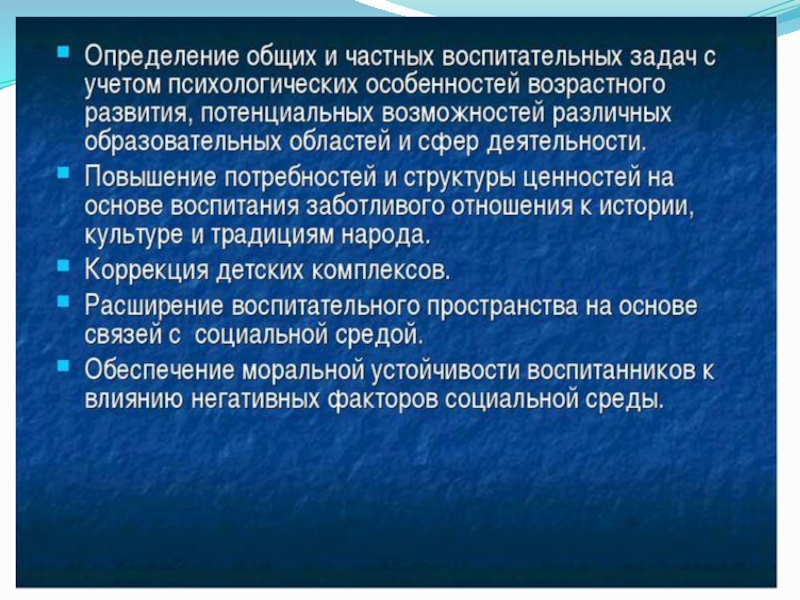 - Определение общих и частных воспитательных задач с учетом психологических особенностей возрастного развития, потенциальных возможностей различных образовательных областей и сфер деятельности.
- Повышение потребностей и структуры ценностей на основе воспитания заботливого отношения к истории, культуре и традициям народа.
- Коррекция детских комплексов.
- Расширение воспитательного пространства на основе связей с социальной средой.
- Обеспечение моральной устойчивости воспитанников к влиянию негативных факторов социальной среды.